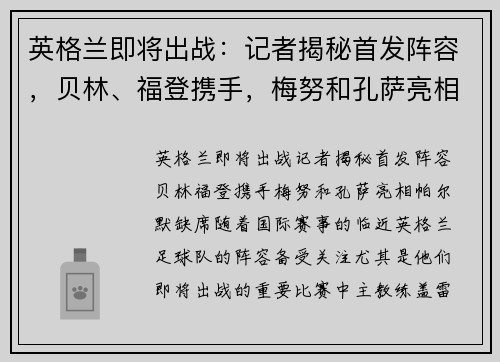 英格兰即将出战：记者揭秘首发阵容，贝林、福登携手，梅努和孔萨亮相

英格兰即将出战记者揭秘首发阵容贝林福登携手梅努和孔萨亮相帕尔默缺席随着国际赛事的临近英格兰足球队的阵容备受关注尤其是他们即将出战的重要比赛中主教练盖雷